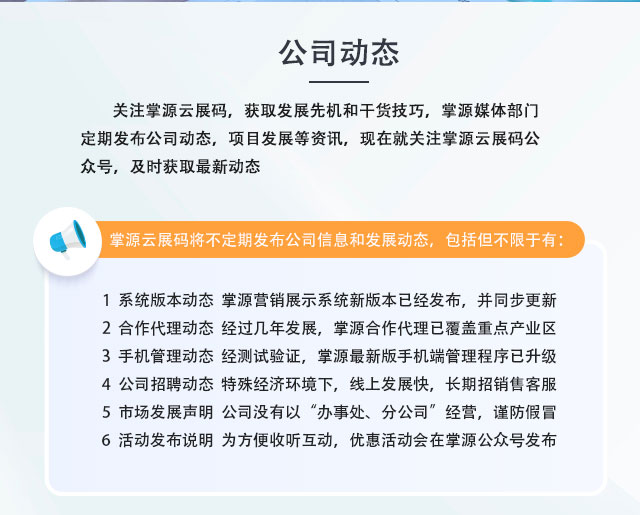 公司动态

关注掌源云展码，获取发展先机和干货技巧，掌源媒体部门定期发布公司动态，项目发展等资讯，现在就关注掌源云展码公众号，及时获取最新动态

掌源云展码将不定期发布公司信息和发展动态，包括但不限于有：

1 系统版本动态 掌源营销展示系统新版本已经发布，并同步更新
2 合作代理动态 经过几年发展，掌源合作代理已覆盖重点产业区
3 手机管理动态 经测试验证，掌源最新版手机端管理程序已升级
4 公司招聘动态 特殊经济环境下，线上发展快，长期招销售客服
5 市场发展声明 公司没有以“办事处、分公司”经营，谨防假冒
6 活动发布说明 为方便收听互动，优惠活动会在掌源公众号发布